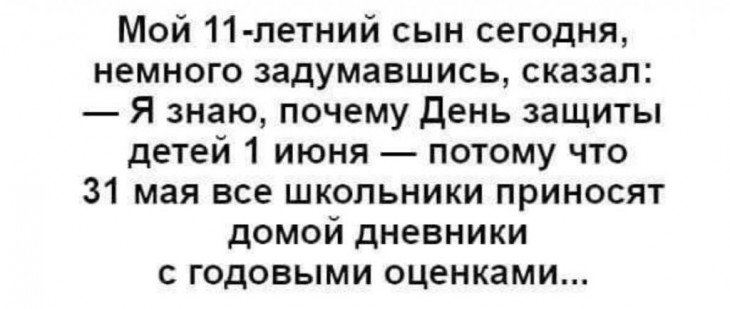 Мой 11-летний сын сегодня, немного задумавшись, сказал:
— Я знаю, почему День защиты детей 1 июня — потому что 31 мая все школьники приносят домой дневники с годовыми оценками...